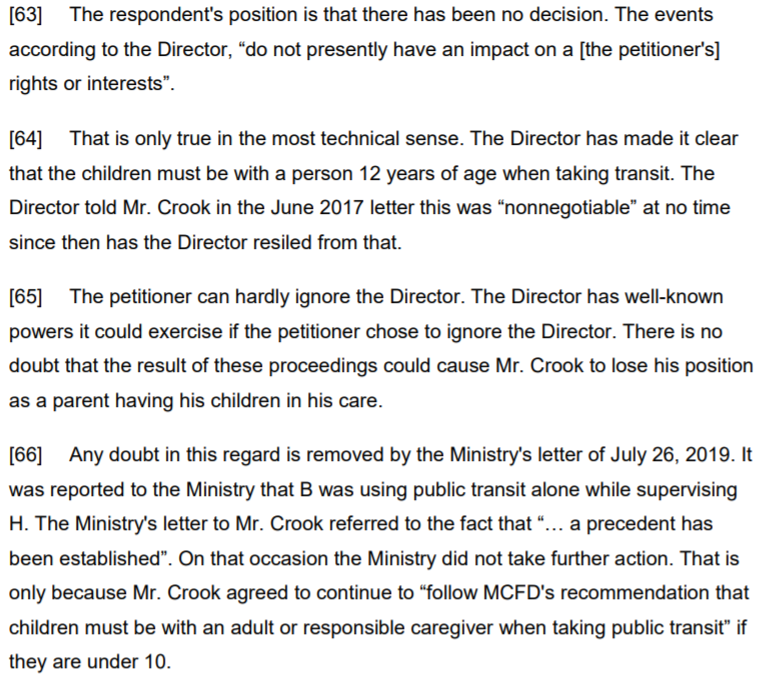 [63] The respondent's position is that there has been no decision. The events according to the Director, “do not presently have an impact on a [the petitioner's] rights or interests”.

[64] That is only true in the most technical sense. The Director has made it clear that the children must be with a person 12 years of age when taking transit. The Director told Mr. Crook in the June 2017 letter this was “nonnegotiable” at no time since then has the Director resiled from that.

[65] The petitioner can hardly ignore the Director. The Director has well-known powers it could exercise if the petitioner chose to ignore the Director. There is no doubt that the result of these proceedings could cause Mr. Crook to lose his position as a parent having his children in his care.

[66] Any doubt in this regard is removed by the Ministry's letter of July 26, 2019. It was reported to the Ministry that B was using public transit alone while supervising H. The Ministry's letter to Mr. Crook referred to the fact that “… a precedent has been established”. On that occasion the Ministry did not take further action. That is only because Mr. Crook agreed to continue to “follow MCFD's recommendation that children must be with an adult or responsible caregiver when taking public transit” if they are under 10.